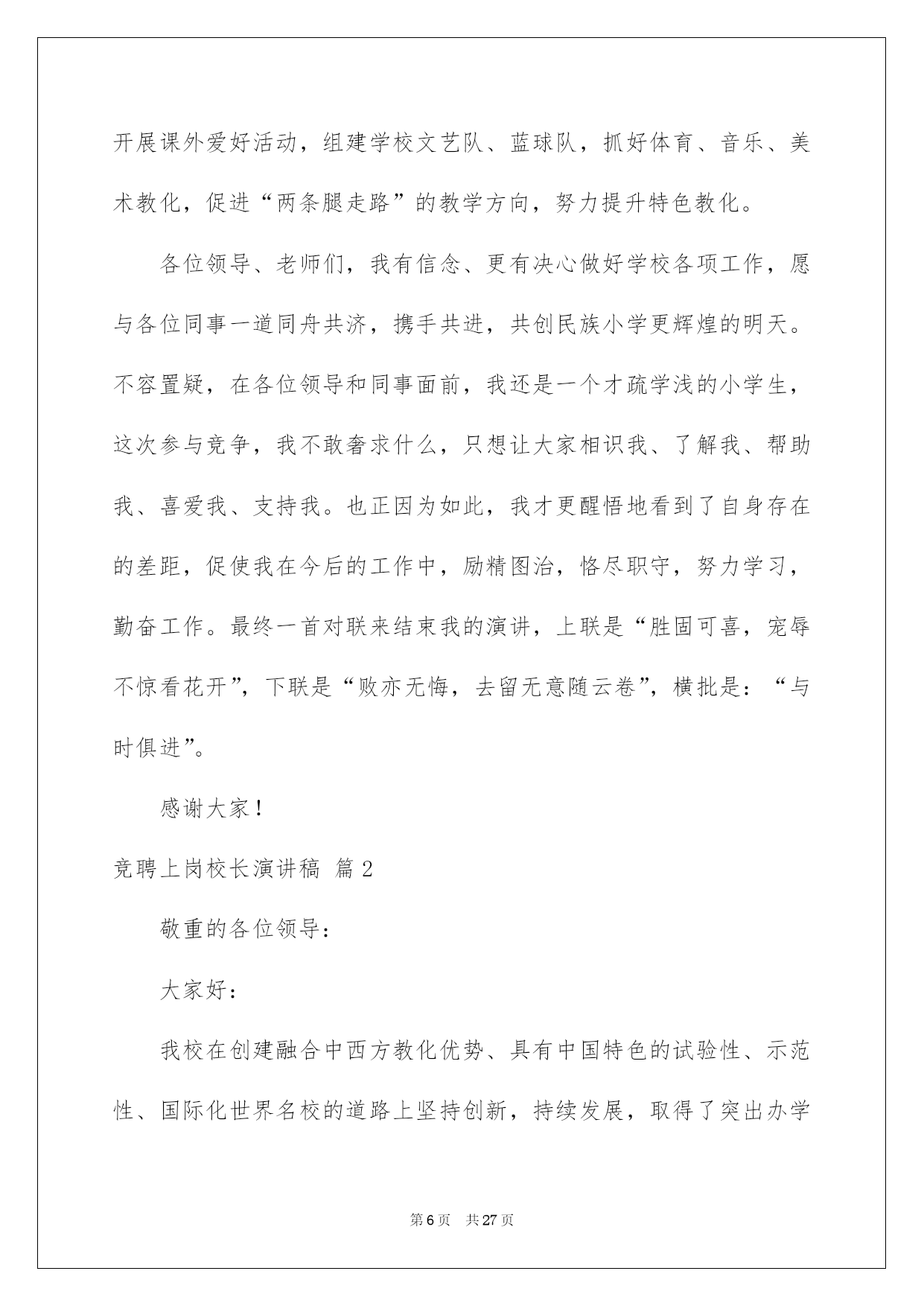 开展课外爱好活动，组建学校文艺队、蓝球队，抓好体育、音乐、美术教化，促进“两条腿走路”的教学方向，努力提升特色教化。

各位领导、老师们，我有信念、更有决心做好学校各项工作，愿与各位同事一道同舟共济，携手共进，共创民族小学更辉煌的明天。不容置疑，在各位领导和同事面前，我还是一个才疏学浅的小学生，这次参与竞争，我不敢奢求什么，只想让大家相识我、了解我、帮助我、喜爱我、支持我。也正因为如此，我才更醒悟地看到了自身存在的差距，促使我在今后的工作中，励精图治，恪尽职守，努力学习，勤奋工作。最终一首对联来结束我的演讲，上联是“胜固可喜，宠辱不惊看花开”，下联是“败亦无悔，去留无意随云卷”，横批是：“与时俱进”。

感谢大家！

竞聘上岗校长演讲稿 篇2

敬重的各位领导：

大家好：

我校在创建融合中西方教化优势、具有中国特色的试验性、示范性、国际化世界名校的道路上坚持创新，持续发展，取得了突出办学

第6页 共27页